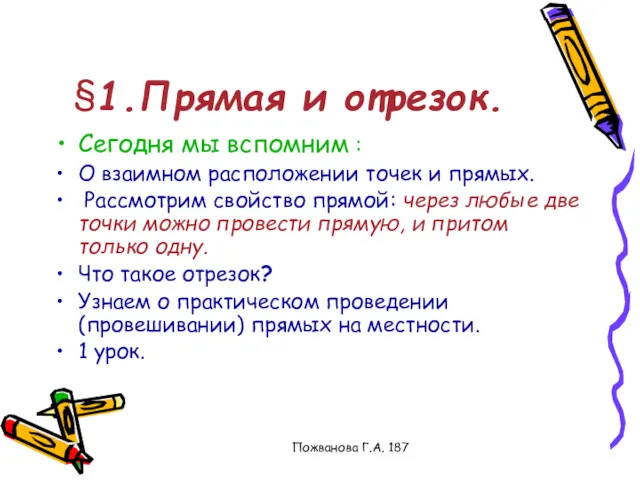 §1.Прямая и отрезок.

• Сегодня мы вспомним :
• О взаимном расположении точек и прямых.
• Рассмотрим свойство прямой: через любые две точки можно провести прямую, и притом только одну.
• Что такое отрезок?
• Узнаем о практическом проведении (провешивании) прямых на местности.
• 1 урок.

Пожванова Г.А. 187